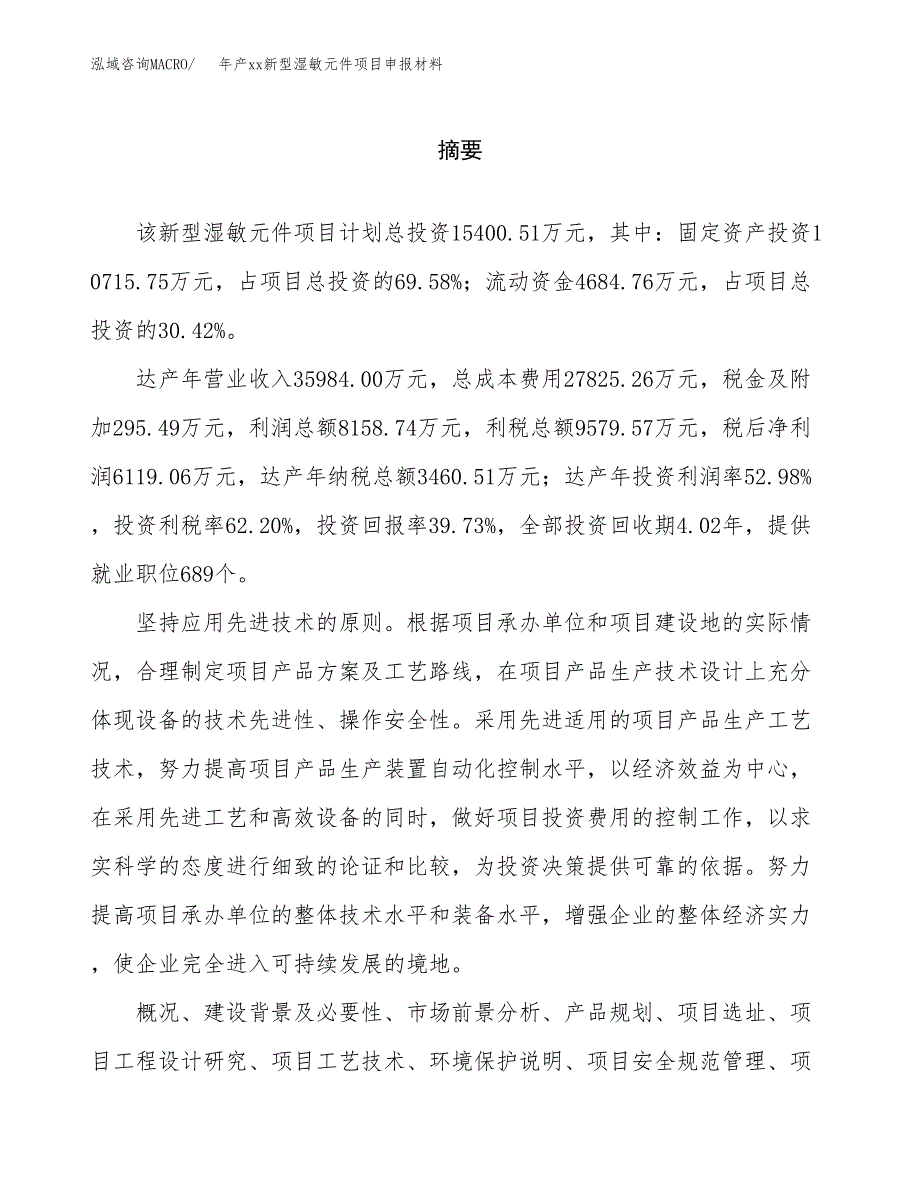 泓域咨询MACRO/　年产xx新型湿敏元件项目申报材料

摘要

该新型湿敏元件项目计划总投资15400.51万元，其中：固定资产投资10715.75万元，占项目总投资的69.58%；流动资金4684.76万元，占项目总投资的30.42%。

达产年营业收入35984.00万元，总成本费用27825.26万元，税金及附加295.49万元，利润总额8158.74万元，利税总额9579.57万元，税后净利润6119.06万元，达产年纳税总额3460.51万元；达产年投资利润率52.98%，投资利税率62.20%，投资回报率39.73%，全部投资回收期4.02年，提供就业职位689个。

坚持应用先进技术的原则。根据项目承办单位和项目建设地的实际情况，合理制定项目产品方案及工艺路线，在项目产品生产技术设计上充分体现设备的技术先进性、操作安全性。采用先进适用的项目产品生产工艺技术，努力提高项目产品生产装置自动化控制水平，以经济效益为中心，在采用先进工艺和高效设备的同时，做好项目投资费用的控制工作，以求实科学的态度进行细致的论证和比较，为投资决策提供可靠的依据。努力提高项目承办单位的整体技术水平和装备水平，增强企业的整体经济实力，使企业完全进入可持续发展的境地。

概况、建设背景及必要性、市场前景分析、产品规划、项目选址、项目工程设计研究、项目工艺技术、环境保护说明、项目安全规范管理、项